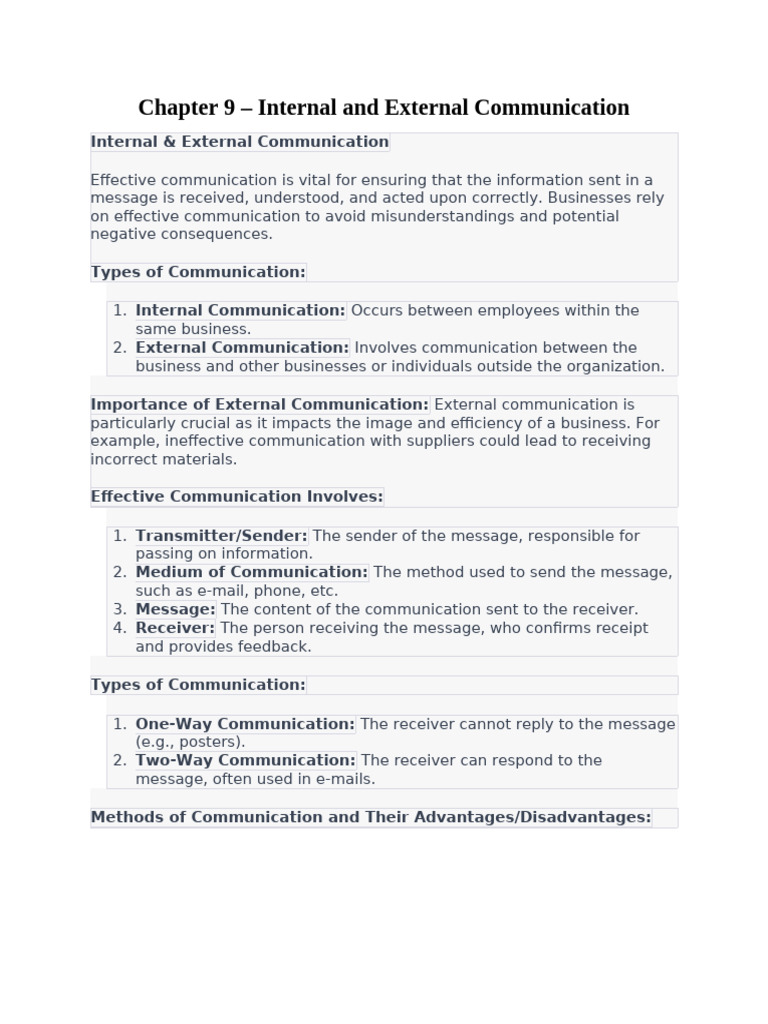 Chapter 9 – Internal and External Communication

Internal & External Communication

Effective communication is vital for ensuring that the information sent in a message is received, understood, and acted upon correctly. Businesses rely on effective communication to avoid misunderstandings and potential negative consequences.

Types of Communication:

1. Internal Communication: Occurs between employees within the same business.
2. External Communication: Involves communication between the business and other businesses or individuals outside the organization.

Importance of External Communication: External communication is particularly crucial as it impacts the image and efficiency of a business. For example, ineffective communication with suppliers could lead to receiving incorrect materials.

Effective Communication Involves:

1. Transmitter/Sender: The sender of the message, responsible for passing on information.
2. Medium of Communication: The method used to send the message, such as e-mail, phone, etc.
3. Message: The content of the communication sent to the receiver.
4. Receiver: The person receiving the message, who confirms receipt and provides feedback.

Types of Communication:

1. One-Way Communication: The receiver cannot reply to the message (e.g., posters).
2. Two-Way Communication: The receiver can respond to the message, often used in e-mails.

Methods of Communication and Their Advantages/Disadvantages: